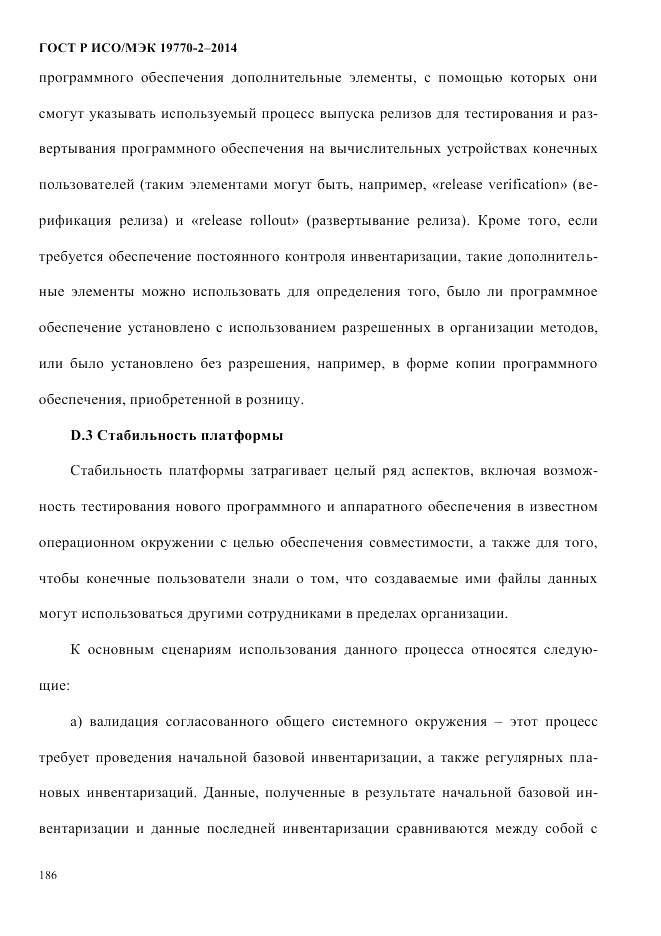 ГОСТ Р ИСО/МЭК 19770-2–2014

программного обеспечения дополнительные элементы, с помощью которых они смогут указывать используемый процесс выпуска релизов для тестирования и развертывания программного обеспечения на вычислительных устройствах конечных пользователей (таким элементами могут быть, например, «release verification» (верификация релиза) и «release rollout» (развертывание релиза). Кроме того, если требуется обеспечение постоянного контроля инвентаризации, такие дополнительные элементы можно использовать для определения того, было ли программное обеспечение установлено с использованием разрешенных в организации методов, или было установлено без разрешения, например, в форме копии программного обеспечения, приобретенной в розницу.

D.3 Стабильность платформы

Стабильность платформы затрагивает целый ряд аспектов, включая возможность тестирования нового программного и аппаратного обеспечения в известном операционном окружении с целью обеспечения совместимости, а также для того, чтобы конечные пользователи знали о том, что создаваемые ими файлы данных могут использоваться другими сотрудниками в пределах организации.

К основным сценариям использования данного процесса относятся следующие:

а) валидация согласованного общего системного окружения – этот процесс требует проведения начальной базовой инвентаризации, а также регулярных плановых инвентаризаций. Данные, полученные в результате начальной базовой инвентаризации и данные последней инвентаризации сравниваются между собой с

186